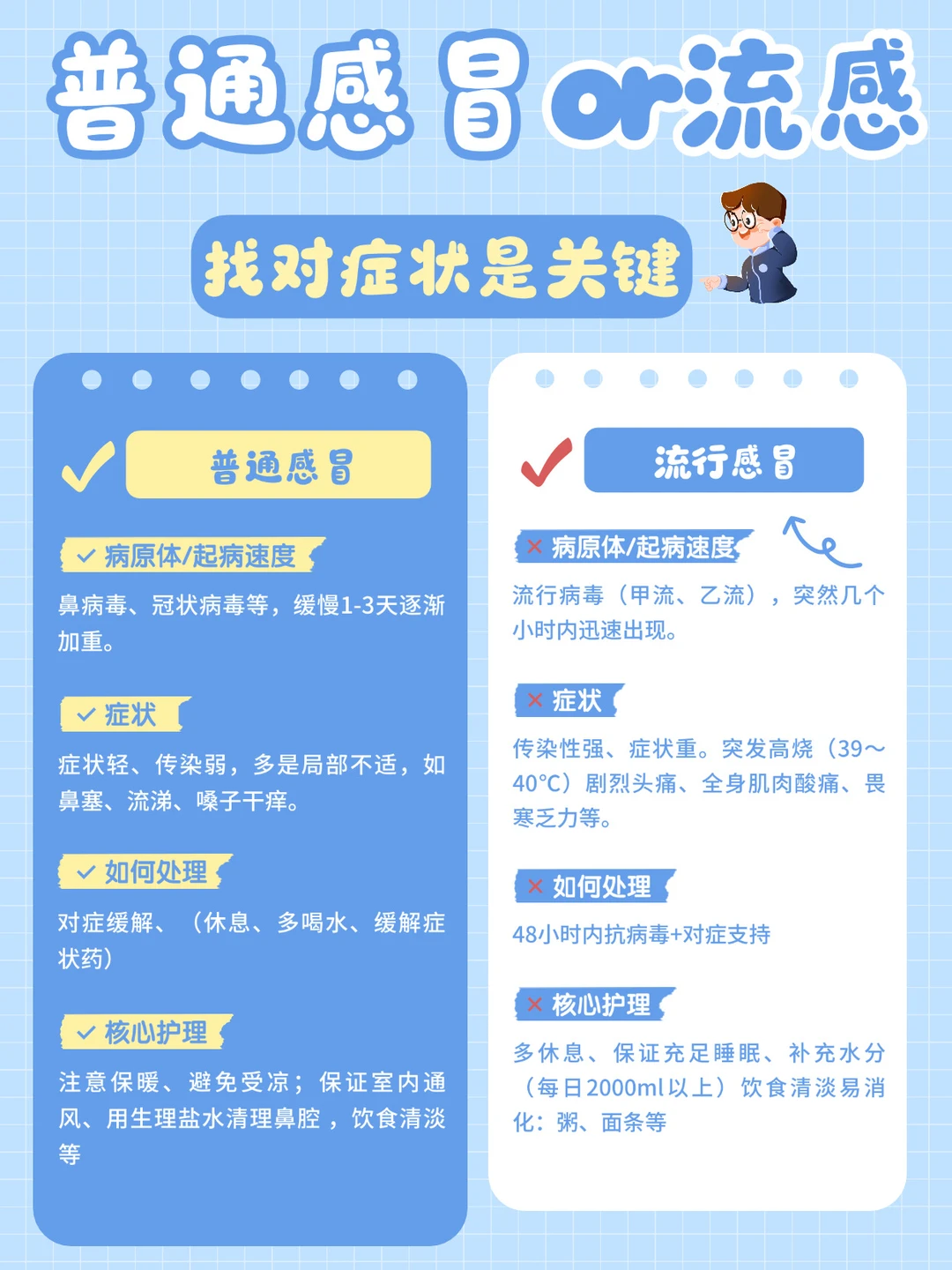 普通感冒or流感

找对症状是关键

✓ 普通感冒

✓ 病原体/起病速度

鼻病毒、冠状病毒等，缓慢1-3天逐渐加重。

✓ 症状

症状轻、传染弱，多是局部不适，如鼻塞、流涕、嗓子干痒。

✓ 如何处理

对症缓解、（休息、多喝水、缓解症状药）

✓ 核心护理

注意保暖、避免受凉；保证室内通风、用生理盐水清理鼻腔，饮食清淡等

✓ 流行感冒

× 病原体/起病速度

流行病毒（甲流、乙流），突然几个小时内迅速出现。

× 症状

传染性强、症状重。突发高烧（39~40°C）剧烈头痛、全身肌肉酸痛、畏寒乏力等。

× 如何处理

48小时内抗病毒+对症支持

× 核心护理

多休息、保证充足睡眠、补充水分（每日2000ml以上）饮食清淡易消化：粥、面条等